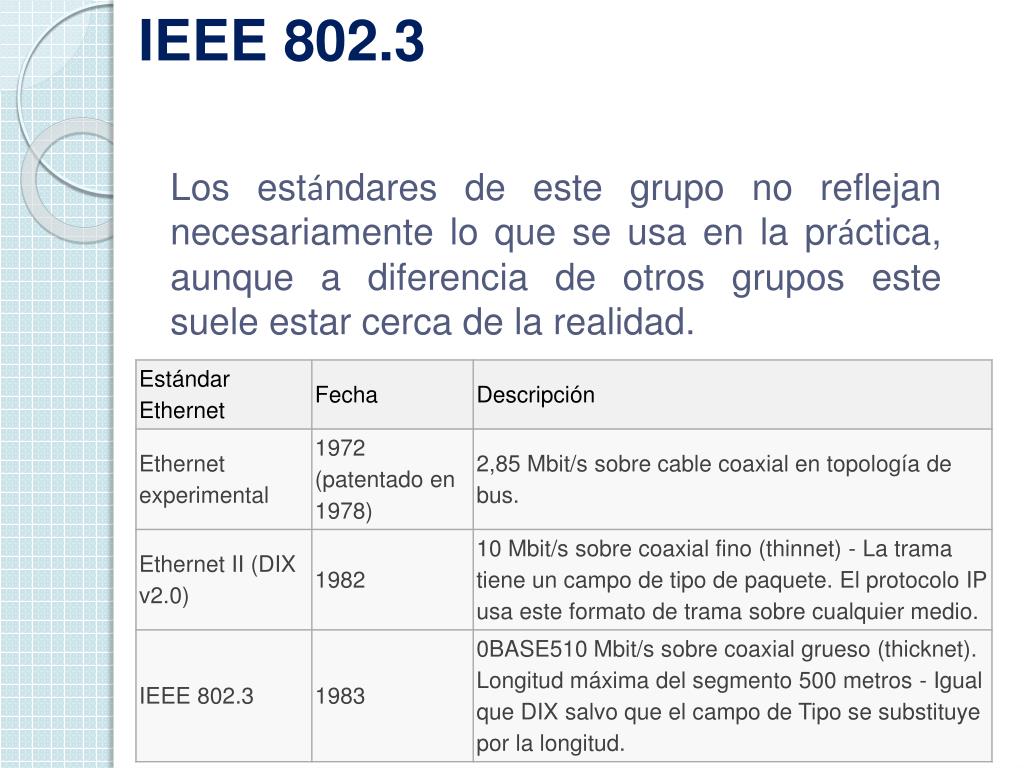 IEEE 802.3

Los estándares de este grupo no reflejan necesariamente lo que se usa en la práctica, aunque a diferencia de otros grupos este suele estar cerca de la realidad.

| Estándar Ethernet | Fecha | Descripción |
|---|---|---|
| Ethernet experimental | 1972 (patentado en 1978) | 2,85 Mbit/s sobre cable coaxial en topología de bus. |
| Ethernet II (DIX v2.0) | 1982 | 10 Mbit/s sobre coaxial fino (thinnet) - La trama tiene un campo de tipo de paquete. El protocolo IP usa este formato de trama sobre cualquier medio. |
| IEEE 802.3 | 1983 | 0BASE510 Mbit/s sobre coaxial grueso (thicknet). Longitud máxima del segmento 500 metros - Igual que DIX salvo que el campo de Tipo se substituye por la longitud. |